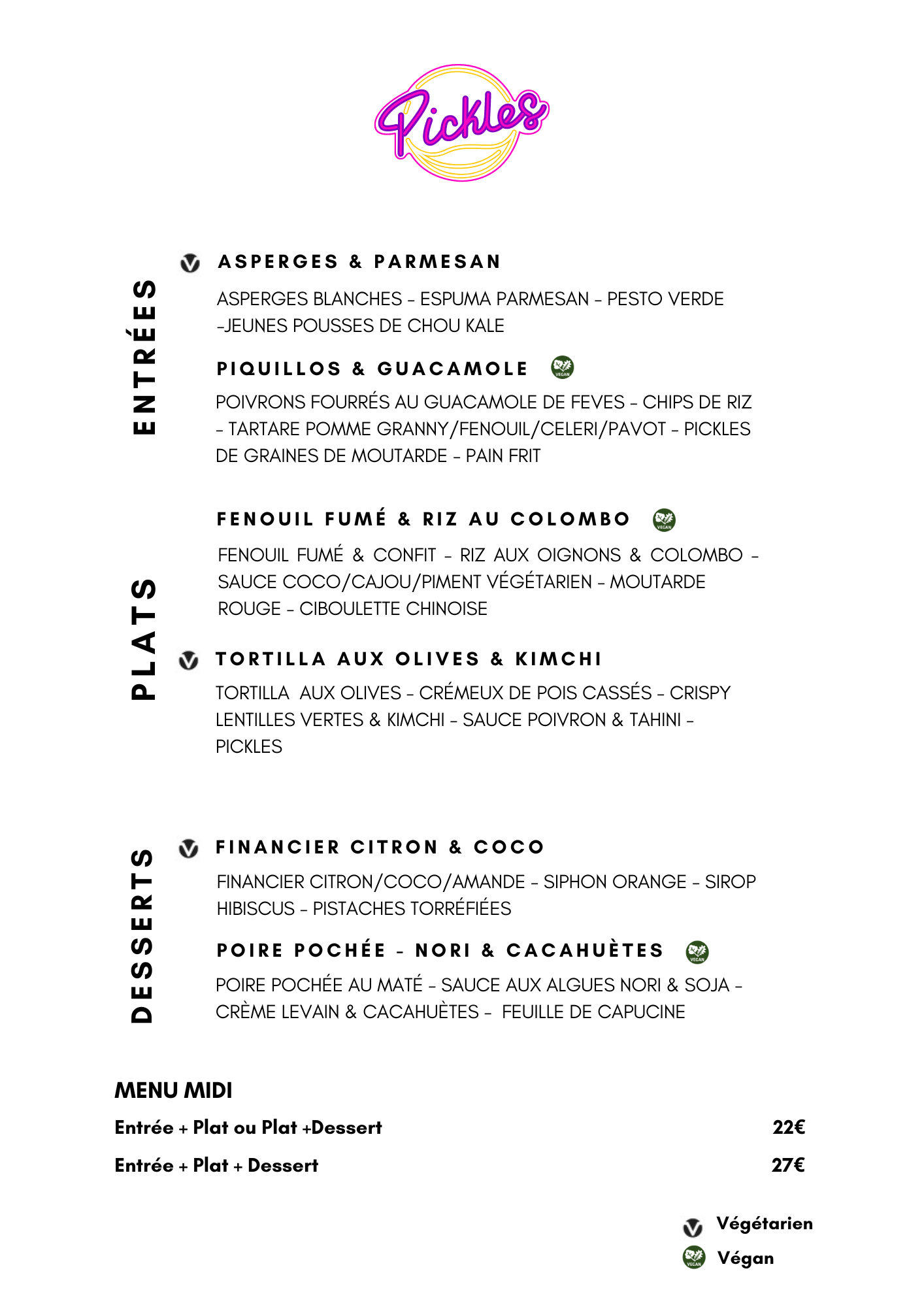 Pickles

ENTRÉES

ASPERGES & PARMESAN

ASPERGES BLANCHES - ESPUMA PARMESAN - PESTO VERDE -JEUNES POUSSES DE CHOU KALE

PIQUILLOS & GUACAMOLE

VEGAN

POIVRONS FOURRÉS AU GUACAMOLE DE FEVES - CHIPS DE RIZ - TARTARE POMME GRANNY/FENOUIL/CELERI/PAVOT - PICKLES DE GRAINES DE MOUTARDE - PAIN FRIT

PLATS

FENOUIL FUMÉ & RIZ AU COLOMBO

VEGAN

FENOUIL FUMÉ & CONFIT - RIZ AUX OIGNONS & COLOMBO - SAUCE COCO/CAJOU/PIMENT VÉGÉTARIEN - MOUTARDE ROUGE - CIBOULETTE CHINOISE

TORTILLA AUX OLIVES & KIMCHI

TORTILLA AUX OLIVES - CRÉMEUX DE POIS CASSÉS - CRISPY LENTILLES VERTES & KIMCHI - SAUCE POIVRON & TAHINI - PICKLES

DESSERTS

FINANCIER CITRON & COCO

FINANCIER CITRON/COCO/AMANDE - SIPHON ORANGE - SIROP HIBISCUS - PISTACHES TORRÉFIÉES

POIRE POCHÉE - NORI & CACAHUÈTES

VEGAN

POIRE POCHÉE AU MATÉ - SAUCE AUX ALGUES NORI & SOJA - CRÈME LEVAIN & CACAHUÈTES - FEUILLE DE CAPUCINE

MENU MIDI

Entrée + Plat ou Plat +Dessert 22€

Entrée + Plat + Dessert 27€

Végétarien

VEGAN Végan